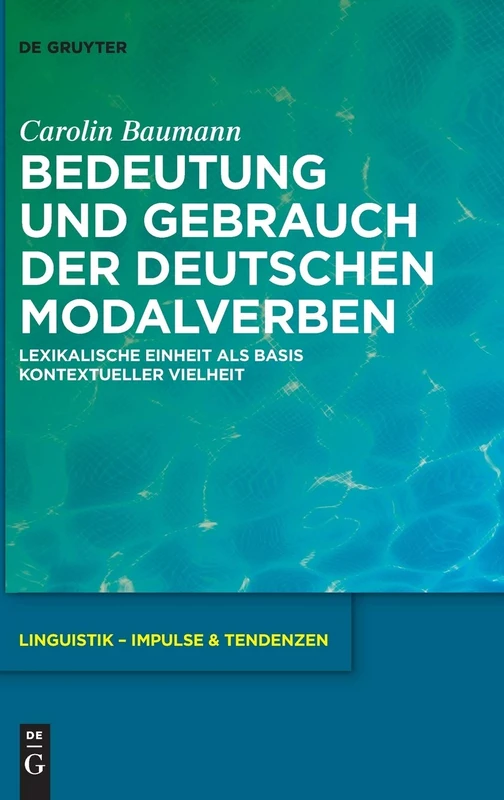 DE GRUYTER

Carolin Baumann

BEDEUTUNG UND GEBRAUCH DER DEUTSCHEN MODALVERBEN

LEXIKALISCHE EINHEIT ALS BASIS KONTEXTUELLER VIELHEIT

LINGUISTIK – IMPULSE & TENDENZEN

DE
G